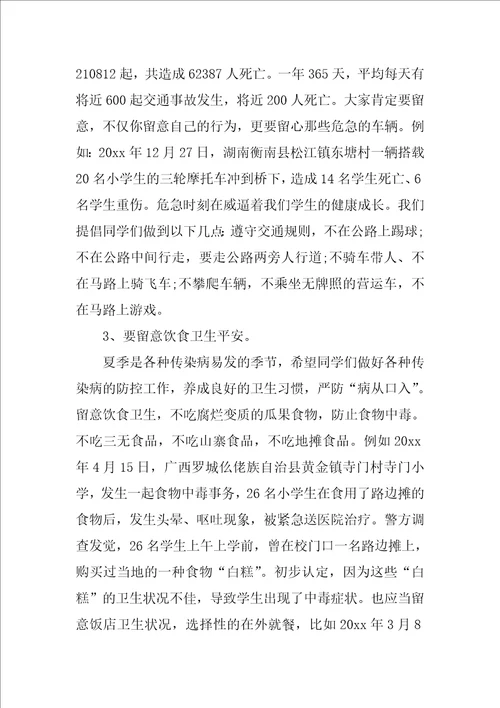 210812 起，共造成 62387 人死亡。一年 365 天，平均每天有将近 600 起交通事故发生，将近 200 人死亡。大家肯定要留意，不仅你留意自己的行为，更要留心那些危急的车辆。例如：20xx 年 12 月 27 日，湖南衡南县松江镇东塘村一辆搭载 20 名小学生的三轮摩托车冲到桥下，造成 14 名学生死亡、6 名学生重伤。危急时刻在威逼着我们学生的健康成长。我们提倡同学们做到以下几点：遵守交通规则，不在公路上踢球；不在公路中间行走，要走公路两旁人行道;不骑车带人、不在马路上骑飞车;不攀爬车辆，不乘坐无牌照的营运车，不在马路上游戏。

3、要留意饮食卫生平安。

夏季是各种传染病易发的季节，希望同学们做好各种传染病的防控工作，养成良好的卫生习惯，严防“病从口入”。留意饮食卫生，不吃腐烂变质的瓜果食物，防止食物中毒。不吃三无食品，不吃山寨食品，不吃地摊食品。例如 20xx 年 4 月 15 日，广西罗城仫佬族自治县黄金镇寺门村寺门小学，发生一起食物中毒事务，26 名小学生在食用了路边摊的食物后，发生头晕、呕吐现象，被紧急送医院治疗。警方调查发觉，26 名学生上午上学前，曾在校门口一名路边摊上，购买过当地的一种食物“白糕”。初步认定，因为这些“白糕”的卫生状况不佳，导致学生出现了中毒症状。也应当留意饭店卫生状况，选择性的在外就餐，比如 20xx 年 3 月 8